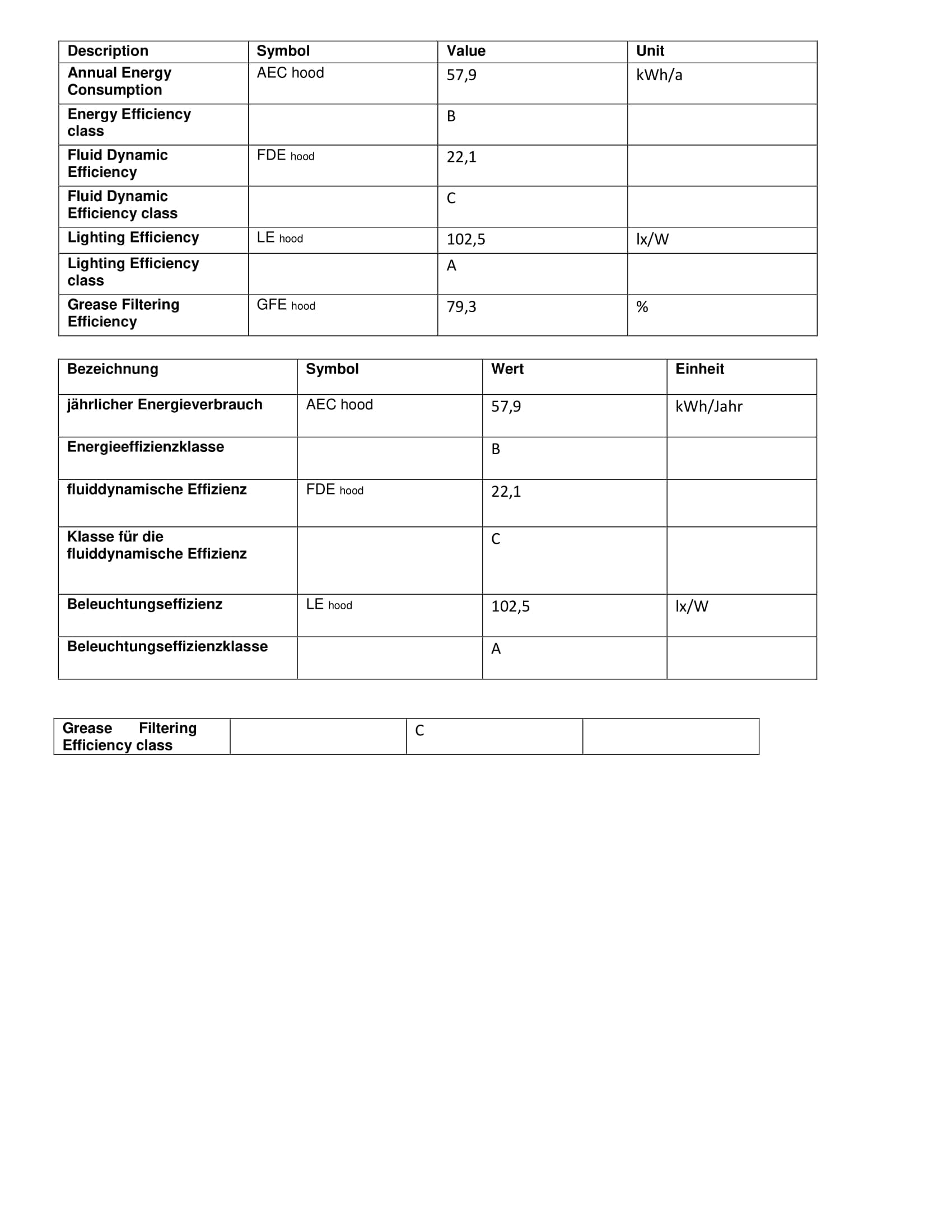 | Description | Symbol | Value | Unit |
|---|---|---|---|
| Annual Energy Consumption | AEC hood | 57,9 | kWh/a |
| Energy Efficiency class | | B | |
| Fluid Dynamic Efficiency | FDE hood | 22,1 | |
| Fluid Dynamic Efficiency class | | C | |
| Lighting Efficiency | LE hood | 102,5 | lx/W |
| Lighting Efficiency class | | A | |
| Grease Filtering Efficiency | GFE hood | 79,3 | % |

| Bezeichnung | Symbol | Wert | Einheit |
|---|---|---|---|
| jährlicher Energieverbrauch | AEC hood | 57,9 | kWh/Jahr |
| Energieeffizienzklasse | | B | |
| fluiddynamische Effizienz | FDE hood | 22,1 | |
| Klasse für die fluiddynamische Effizienz | | C | |
| Beleuchtungseffizienz | LE hood | 102,5 | lx/W |
| Beleuchtungseffizienzklasse | | A | |

| Grease Filtering Efficiency class | | C | |
|---|---|---|---|